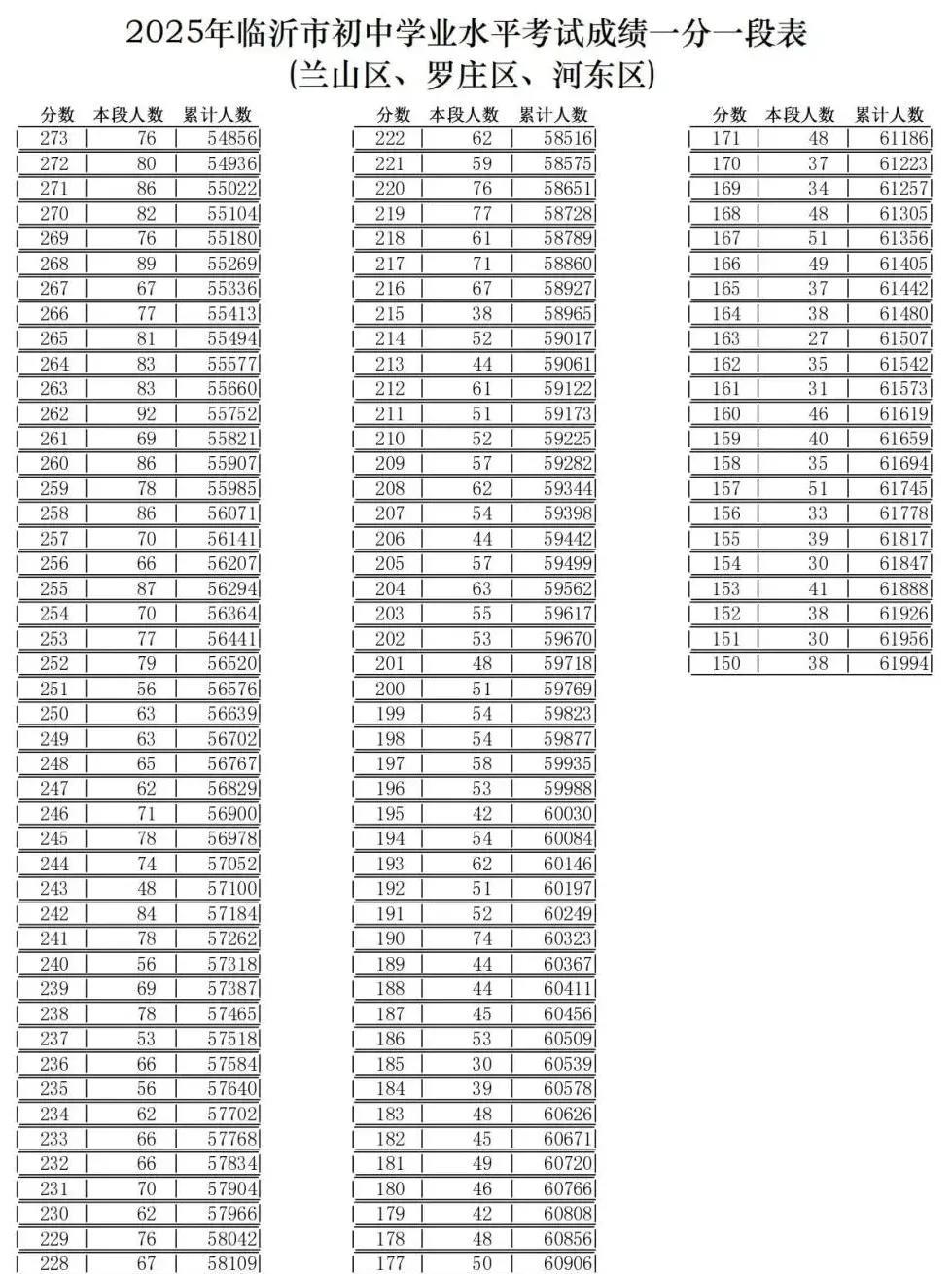 2025年临沂市初中学业水平考试成绩一分一段表
(兰山区、罗庄区、河东区)

| 分数 | 本段人数 | 累计人数 |
|---|---|---|
| 273 | 76 | 54856 |
| 272 | 80 | 54936 |
| 271 | 86 | 55022 |
| 270 | 82 | 55104 |
| 269 | 76 | 55180 |
| 268 | 89 | 55269 |
| 267 | 67 | 55336 |
| 266 | 77 | 55413 |
| 265 | 81 | 55494 |
| 264 | 83 | 55577 |
| 263 | 83 | 55660 |
| 262 | 92 | 55752 |
| 261 | 69 | 55821 |
| 260 | 86 | 55907 |
| 259 | 78 | 55985 |
| 258 | 86 | 56071 |
| 257 | 70 | 56141 |
| 256 | 66 | 56207 |
| 255 | 87 | 56294 |
| 254 | 70 | 56364 |
| 253 | 77 | 56441 |
| 252 | 79 | 56520 |
| 251 | 56 | 56576 |
| 250 | 63 | 56639 |
| 249 | 63 | 56702 |
| 248 | 65 | 56767 |
| 247 | 62 | 56829 |
| 246 | 71 | 56900 |
| 245 | 78 | 56978 |
| 244 | 74 | 57052 |
| 243 | 48 | 57100 |
| 242 | 84 | 57184 |
| 241 | 78 | 57262 |
| 240 | 56 | 57318 |
| 239 | 69 | 57387 |
| 238 | 78 | 57465 |
| 237 | 53 | 57518 |
| 236 | 66 | 57584 |
| 235 | 56 | 57640 |
| 234 | 62 | 57702 |
| 233 | 66 | 57768 |
| 232 | 66 | 57834 |
| 231 | 70 | 57904 |
| 230 | 62 | 57966 |
| 229 | 76 | 58042 |
| 228 | 67 | 58109 |

| 分数 | 本段人数 | 累计人数 |
|---|---|---|
| 222 | 62 | 58516 |
| 221 | 59 | 58575 |
| 220 | 76 | 58651 |
| 219 | 77 | 58728 |
| 218 | 61 | 58789 |
| 217 | 71 | 58860 |
| 216 | 67 | 58927 |
| 215 | 38 | 58965 |
| 214 | 52 | 59017 |
| 213 | 44 | 59061 |
| 212 | 61 | 59122 |
| 211 | 51 | 59173 |
| 210 | 52 | 59225 |
| 209 | 57 | 59282 |
| 208 | 62 | 59344 |
| 207 | 54 | 59398 |
| 206 | 44 | 59442 |
| 205 | 57 | 59499 |
| 204 | 63 | 59562 |
| 203 | 55 | 59617 |
| 202 | 53 | 59670 |
| 201 | 48 | 59718 |
| 200 | 51 | 59769 |
| 199 | 54 | 59823 |
| 198 | 54 | 59877 |
| 197 | 58 | 59935 |
| 196 | 53 | 59988 |
| 195 | 42 | 60030 |
| 194 | 54 | 60084 |
| 193 | 62 | 60146 |
| 192 | 51 | 60197 |
| 191 | 52 | 60249 |
| 190 | 74 | 60323 |
| 189 | 44 | 60367 |
| 188 | 44 | 60411 |
| 187 | 45 | 60456 |
| 186 | 53 | 60509 |
| 185 | 30 | 60539 |
| 184 | 39 | 60578 |
| 183 | 48 | 60626 |
| 182 | 45 | 60671 |
| 181 | 49 | 60720 |
| 180 | 46 | 60766 |
| 179 | 42 | 60808 |
| 178 | 48 | 60856 |
| 177 | 50 | 60906 |

| 分数 | 本段人数 | 累计人数 |
|---|---|---|
| 171 | 48 | 61186 |
| 170 | 37 | 61223 |
| 169 | 34 | 61257 |
| 168 | 48 | 61305 |
| 167 | 51 | 61356 |
| 166 | 49 | 61405 |
| 165 | 37 | 61442 |
| 164 | 38 | 61480 |
| 163 | 27 | 61507 |
| 162 | 35 | 61542 |
| 161 | 31 | 61573 |
| 160 | 46 | 61619 |
| 159 | 40 | 61659 |
| 158 | 35 | 61694 |
| 157 | 51 | 61745 |
| 156 | 33 | 61778 |
| 155 | 39 | 61817 |
| 154 | 30 | 61847 |
| 153 | 41 | 61888 |
| 152 | 38 | 61926 |
| 151 | 30 | 61956 |
| 150 | 38 | 61994 |